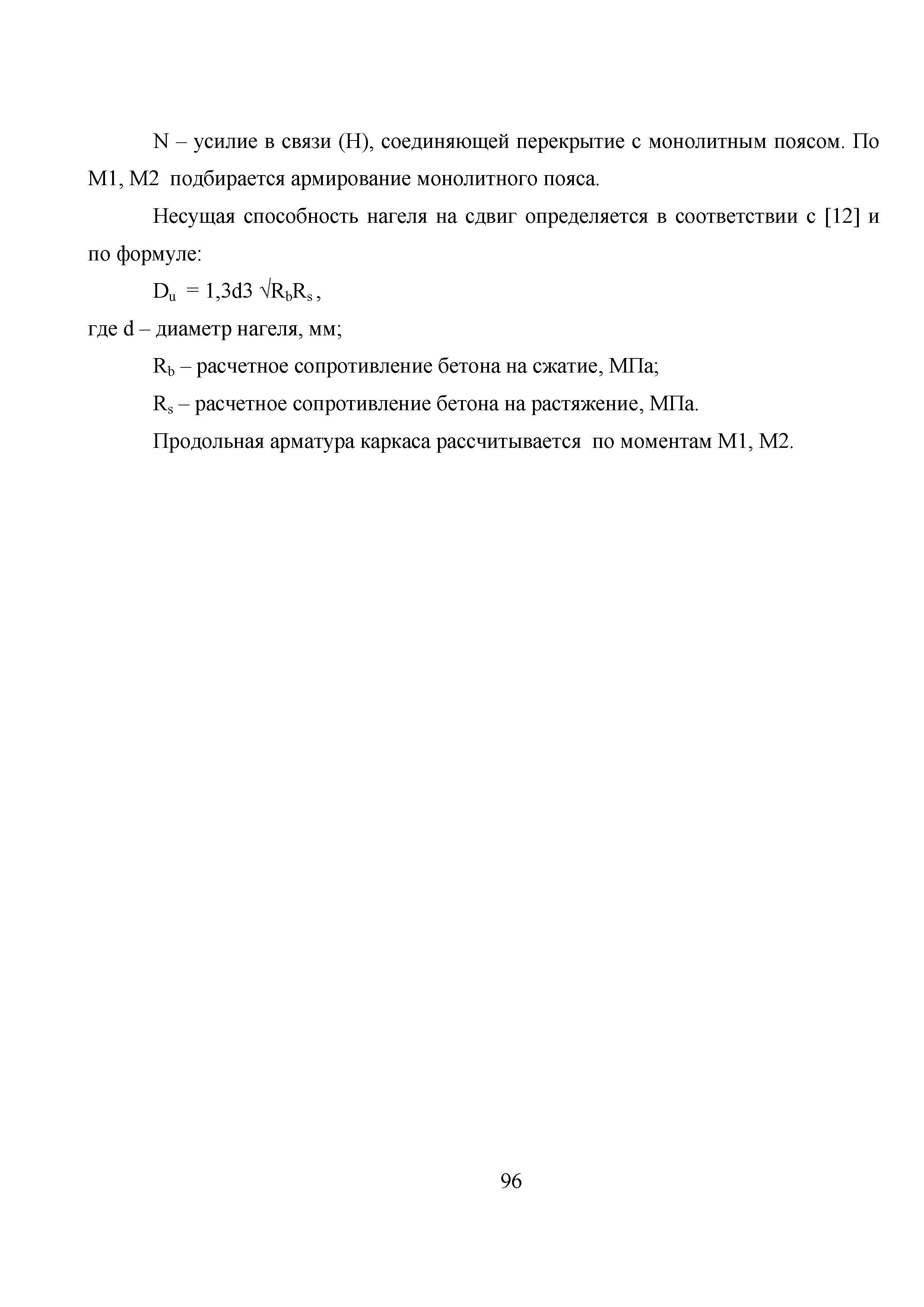 N – усилие в связи (Н), соединяющей перекрытие с монолитным поясом. По М1, М2 подбирается армирование монолитного пояса.

Несущая способность нагеля на сдвиг определяется в соответствии с [12] и по формуле:

$D_u = 1{,}3d3 \sqrt{R_b R_s}$,

где d – диаметр нагеля, мм;

$R_b$ – расчетное сопротивление бетона на сжатие, МПа;

$R_s$ – расчетное сопротивление бетона на растяжение, МПа.

Продольная арматура каркаса рассчитывается по моментам М1, М2.

96